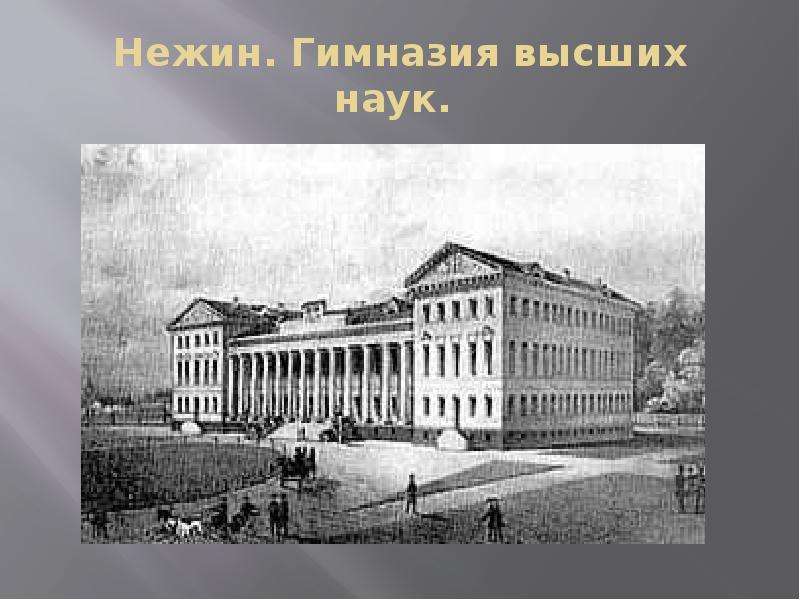 Нежин. Гимназия высших наук.